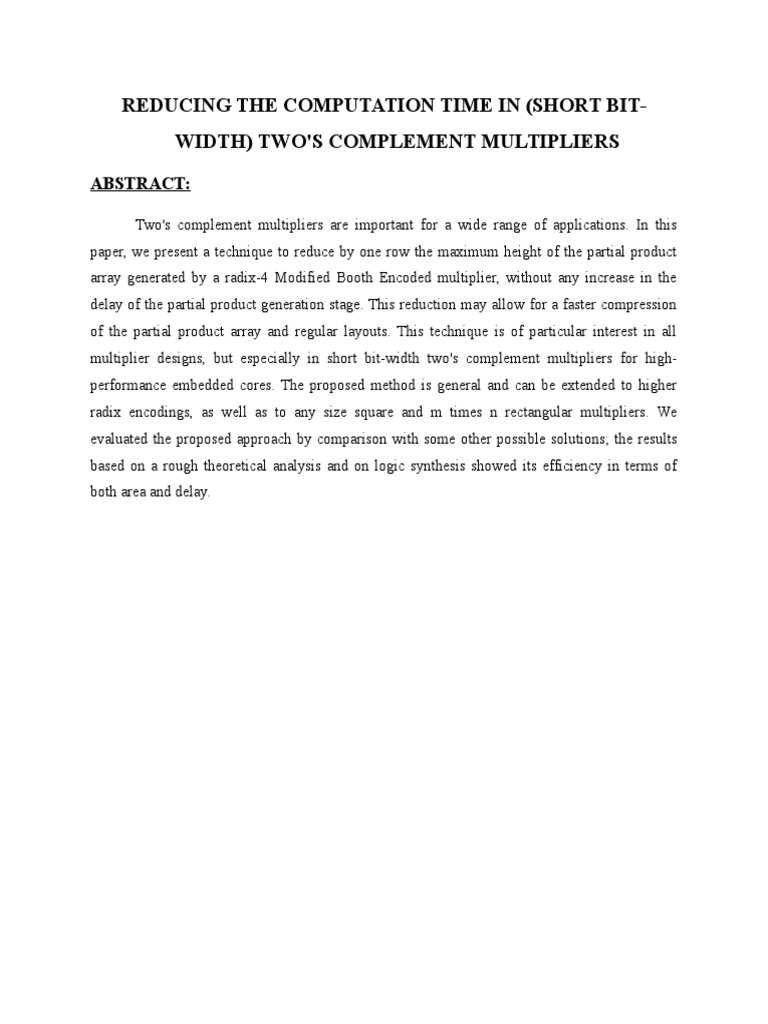 REDUCING THE COMPUTATION TIME IN (SHORT BIT-WIDTH) TWO'S COMPLEMENT MULTIPLIERS

ABSTRACT:

Two's complement multipliers are important for a wide range of applications. In this paper, we present a technique to reduce by one row the maximum height of the partial product array generated by a radix-4 Modified Booth Encoded multiplier, without any increase in the delay of the partial product generation stage. This reduction may allow for a faster compression of the partial product array and regular layouts. This technique is of particular interest in all multiplier designs, but especially in short bit-width two's complement multipliers for high-performance embedded cores. The proposed method is general and can be extended to higher radix encodings, as well as to any size square and m times n rectangular multipliers. We evaluated the proposed approach by comparison with some other possible solutions; the results based on a rough theoretical analysis and on logic synthesis showed its efficiency in terms of both area and delay.